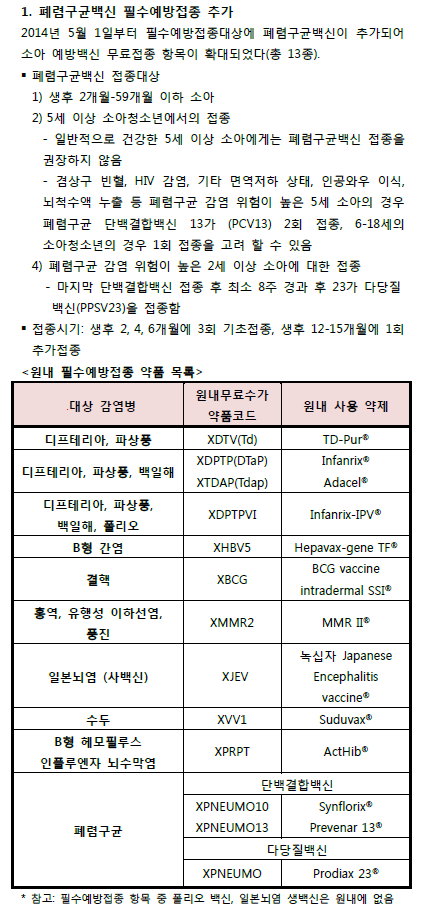 1. 폐렴구균백신 필수예방접종 추가

2014년 5월 1일부터 필수예방접종대상에 폐렴구균백신이 추가되어 소아 예방백신 무료접종 항목이 확대되었다(총 13종).

▪ 폐렴구균백신 접종대상

1) 생후 2개월-59개월 이하 소아

2) 5세 이상 소아청소년에서의 접종

- 일반적으로 건강한 5세 이상 소아에게는 폐렴구균백신 접종을 권장하지 않음

- 겸상구 빈혈, HIV 감염, 기타 면역저하 상태, 인공와우 이식, 뇌척수액 누출 등 폐렴구균 감염 위험이 높은 5세 소아의 경우 폐렴구균 단백결합백신 13가 (PCV13) 2회 접종, 6-18세의 소아청소년의 경우 1회 접종을 고려 할 수 있음

4) 폐렴구균 감염 위험이 높은 2세 이상 소아에 대한 접종

- 마지막 단백결합백신 접종 후 최소 8주 경과 후 23가 다당질 백신(PPSV23)을 접종함

▪ 접종시기: 생후 2, 4, 6개월에 3회 기초접종, 생후 12-15개월에 1회 추가접종

<원내 필수예방접종 약품 목록>

| 대상 감염병 | 원내무료수가 약품코드 | 원내 사용 약제 |
|---|---|---|
| 디프테리아, 파상풍 | XDTV(Td) | TD-Pur® |
| 디프테리아, 파상풍, 백일해 | XDPTP(DTaP) XTDAP(Tdap) | Infanrix® Adacel® |
| 디프테리아, 파상풍, 백일해, 폴리오 | XDPTPVI | Infanrix-IPV® |
| B형 간염 | XHBV5 | Hepavax-gene TF® |
| 결핵 | XBCG | BCG vaccine intradermal SSI® |
| 홍역, 유행성 이하선염, 풍진 | XMMR2 | MMR II® |
| 일본뇌염 (사백신) | XJEV | 녹십자 Japanese Encephalitis vaccine® |
| 수두 | XVV1 | Suduvax® |
| B형 헤모필루스 인플루엔자 뇌수막염 | XPRPT | ActHib® |
| 폐렴구균 | 단백결합백신 | |
| | XPNEUMO10 XPNEUMO13 | Synflorix® Prevenar 13® |
| | 다당질백신 | |
| | XPNEUMO | Prodiax 23® |

* 참고: 필수예방접종 항목 중 폴리오 백신, 일본뇌염 생백신은 원내에 없음